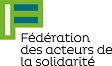 Fédération
des acteurs de
la solidarité